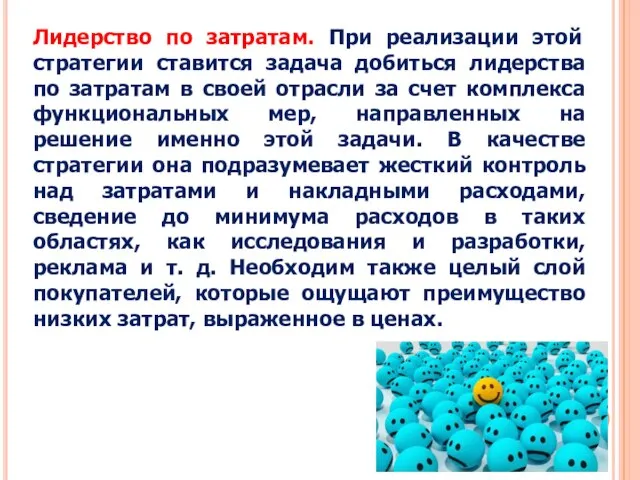 Лидерство по затратам. При реализации этой стратегии ставится задача добиться лидерства по затратам в своей отрасли за счет комплекса функциональных мер, направленных на решение именно этой задачи. В качестве стратегии она подразумевает жесткий контроль над затратами и накладными расходами, сведение до минимума расходов в таких областях, как исследования и разработки, реклама и т. д. Необходим также целый слой покупателей, которые ощущают преимущество низких затрат, выраженное в ценах.